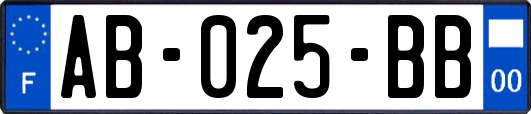 F
AB-025-BB
00